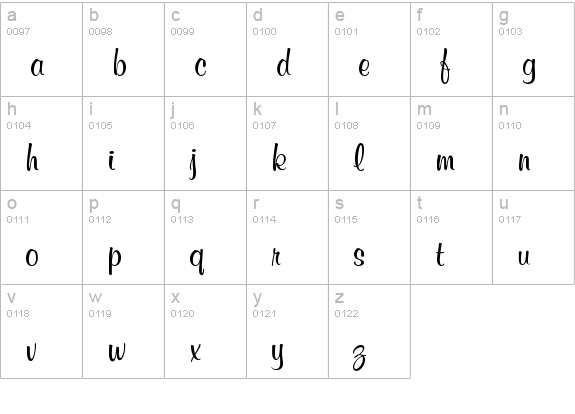 | a 0097 a | b 0098 b | c 0099 c | d 0100 d | e 0101 e | f 0102 f | g 0103 g |
|---|---|---|---|---|---|---|
| h 0104 h | i 0105 i | j 0106 j | k 0107 k | l 0108 l | m 0109 m | n 0110 n |
| o 0111 o | p 0112 p | q 0113 q | r 0114 r | s 0115 s | t 0116 t | u 0117 u |
| v 0118 v | w 0119 w | x 0120 x | y 0121 y | z 0122 z | | |